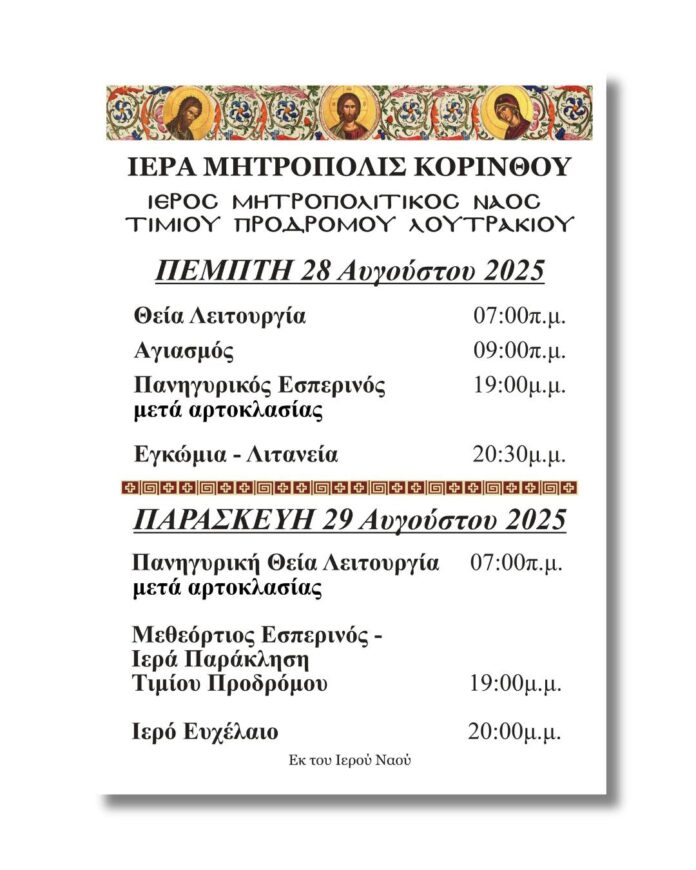 ΙΕΡΑ ΜΗΤΡΟΠΟΛΙΣ ΚΟΡΙΝΘΟΥ

ΙΕΡΟC ΜΗΤΡΟΠΟΛΙΤΙΚΟC ΝΑΟC
ΤΙΜΙΟΥ ΠΡΟΔΡΟΜΟΥ ΛΟΥΤΡΑΚΙΟΥ

ΠΕΜΠΤΗ 28 Αυγούστου 2025

Θεία Λειτουργία 07:00π.μ.

Αγιασμός 09:00π.μ.

Πανηγυρικός Εσπερινός μετά αρτοκλασίας 19:00μ.μ.

Εγκώμια - Λιτανεία 20:30μ.μ.

ΠΑΡΑΣΚΕΥΗ 29 Αυγούστου 2025

Πανηγυρική Θεία Λειτουργία μετά αρτοκλασίας 07:00π.μ.

Μεθεόρτιος Εσπερινός - Ιερά Παράκληση Τιμίου Προδρόμου 19:00μ.μ.

Ιερό Ευχέλαιο 20:00μ.μ.

Εκ του Ιερού Ναού